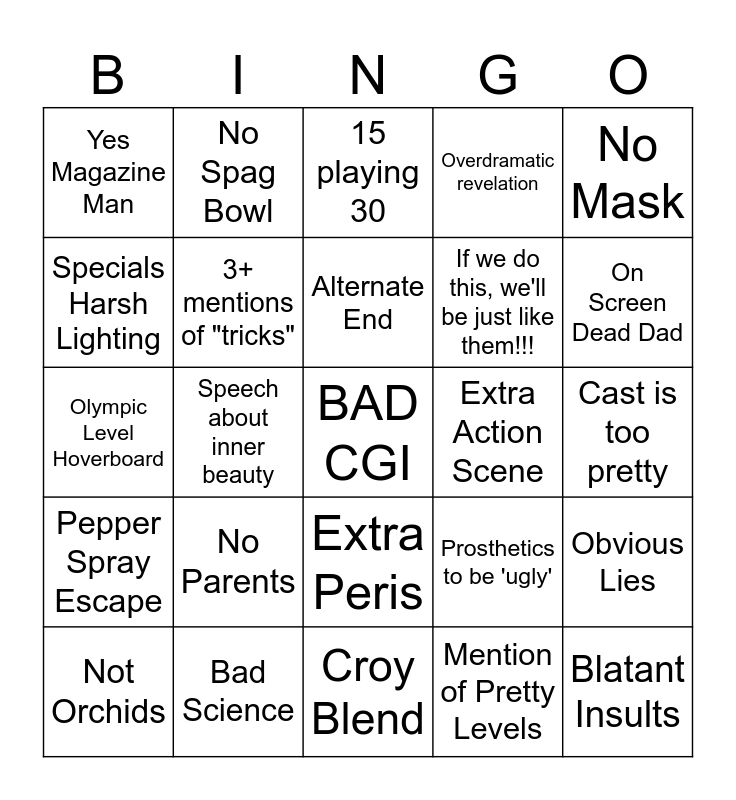 | B | I | N | G | O |
|---|---|---|---|---|
| Yes Magazine Man | No Spag Bowl | 15 playing 30 | Overdramatic revelation | No Mask |
| Specials Harsh Lighting | 3+ mentions of "tricks" | Alternate End | If we do this, we'll be just like them!!! | On Screen Dead Dad |
| Olympic Level Hoverboard | Speech about inner beauty | BAD CGI | Extra Action Scene | Cast is too pretty |
| Pepper Spray Escape | No Parents | Extra Peris | Prosthetics to be 'ugly' | Obvious Lies |
| Not Orchids | Bad Science | Croy Blend | Mention of Pretty Levels | Blatant Insults |